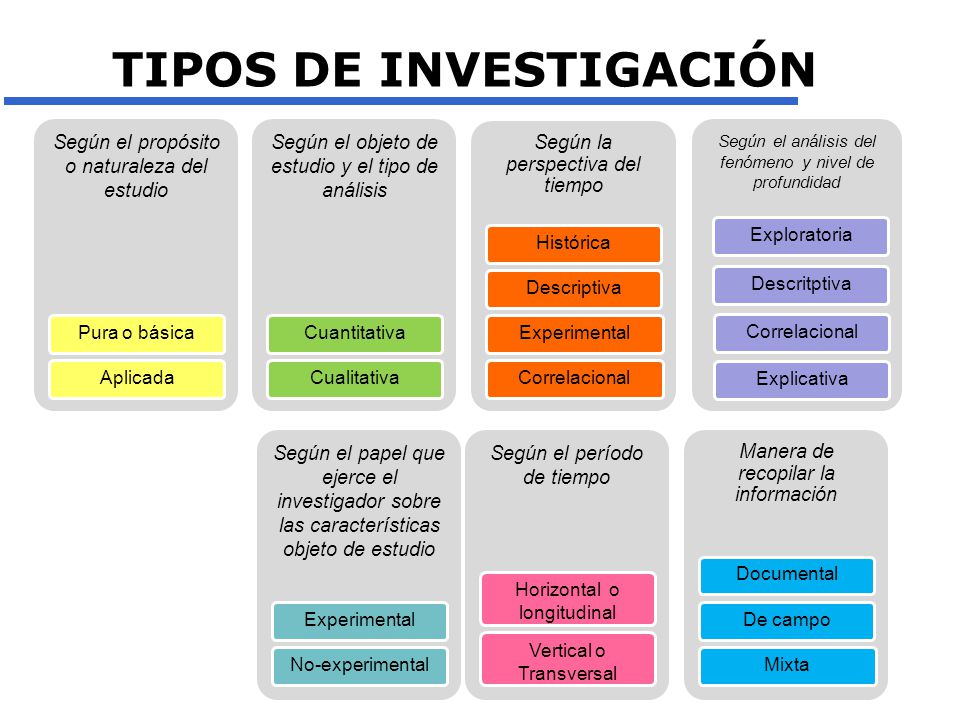 TIPOS DE INVESTIGACIÓN

Según el propósito o naturaleza del estudio

Pura o básica

Aplicada

Según el objeto de estudio y el tipo de análisis

Cuantitativa

Cualitativa

Según la perspectiva del tiempo

Histórica

Descriptiva

Experimental

Correlacional

Según el análisis del fenómeno y nivel de profundidad

Exploratoria

Descritptiva

Correlacional

Explicativa

Según el papel que ejerce el investigador sobre las características objeto de estudio

Experimental

No-experimental

Según el período de tiempo

Horizontal o longitudinal

Vertical o Transversal

Manera de recopilar la información

Documental

De campo

Mixta